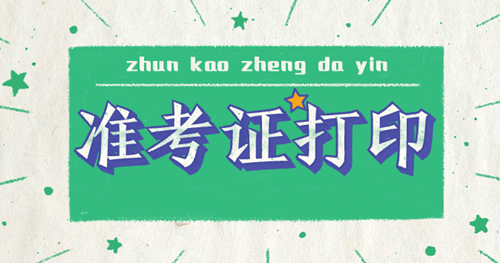 zhun kao zheng da yin

准考证打印